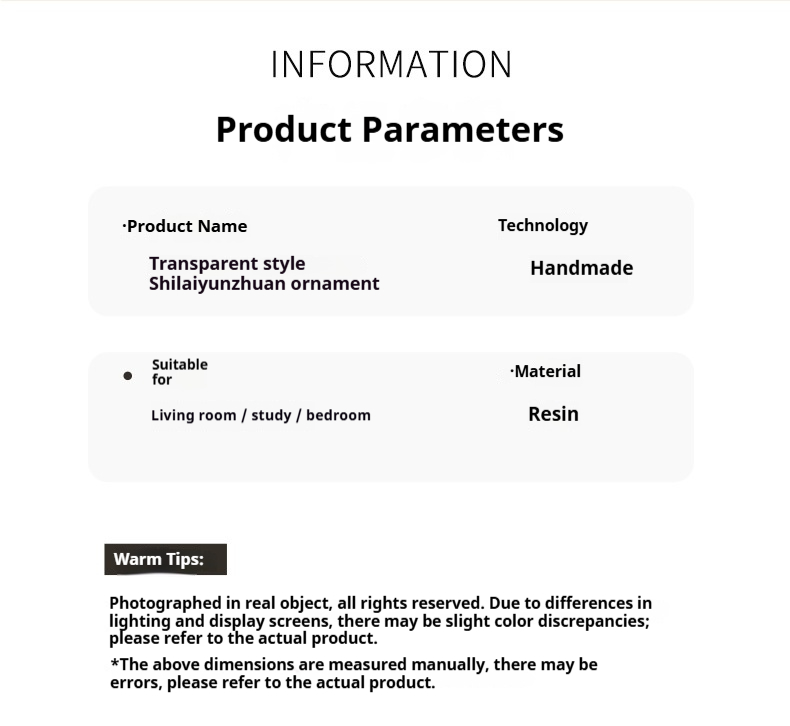 INFORMATION

Product Parameters

·Product Name

Transparent style Shilaiyunzhuan ornament

Technology

Handmade

• Suitable for

Living room / study / bedroom

·Material

Resin

Warm Tips:

Photographed in real object, all rights reserved. Due to differences in lighting and display screens, there may be slight color discrepancies; please refer to the actual product.

*The above dimensions are measured manually, there may be errors, please refer to the actual product.